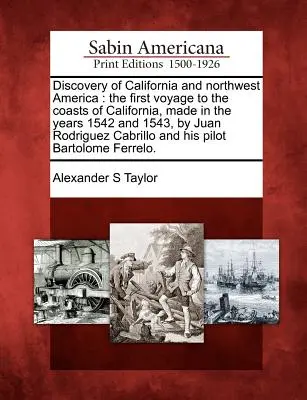 Sabin Americana
Print Editions 1500-1926

Discovery of California and northwest America : the first voyage to the coasts of California, made in the years 1542 and 1543, by Juan Rodriguez Cabrillo and his pilot Bartolome Ferrelo.

Alexander S Taylor